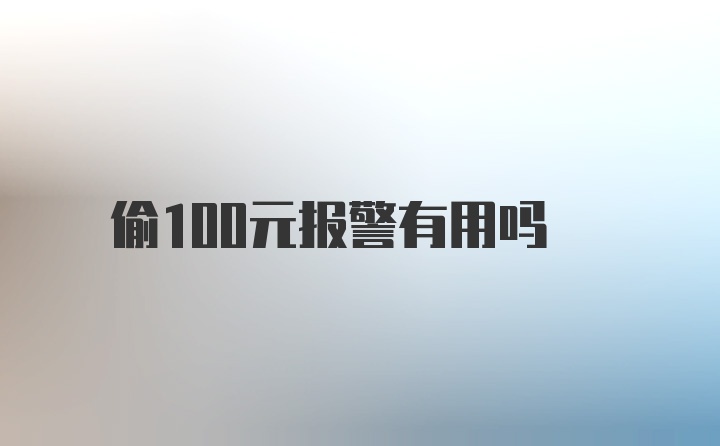 偷100元报警有用吗